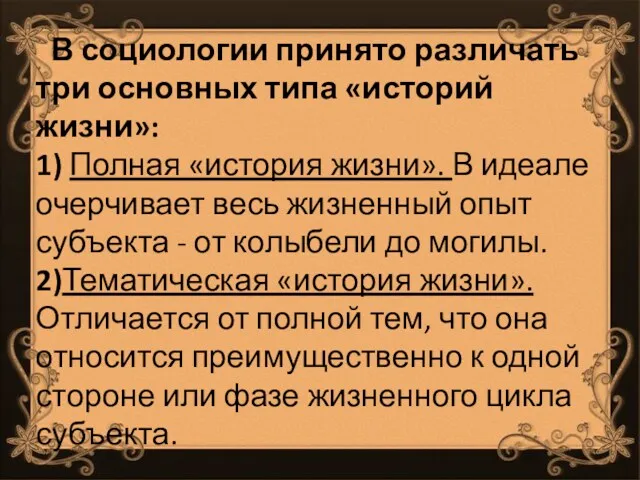 В социологии принято различать три основных типа «историй жизни»:
1) Полная «история жизни». В идеале очерчивает весь жизненный опыт субъекта - от колыбели до могилы.
2)Тематическая «история жизни». Отличается от полной тем, что она относится преимущественно к одной стороне или фазе жизненного цикла субъекта.